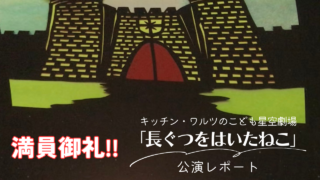 満員御礼!!

キッチン・ワルツのこども星空劇場
「長ぐつをはいたねこ」
公演レポート